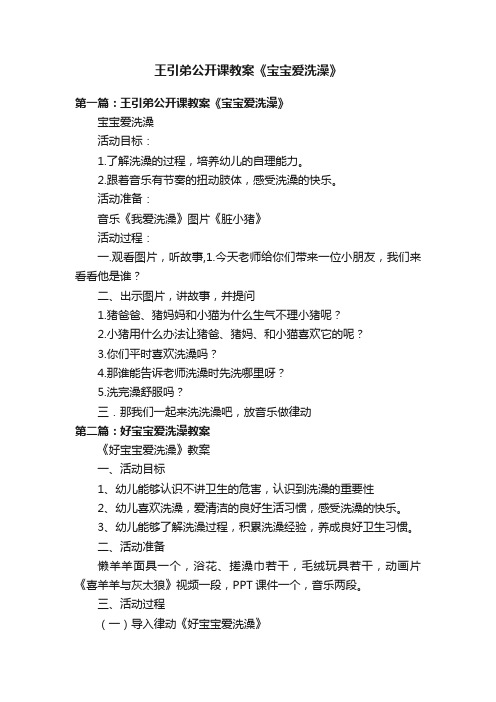 王引弟公开课教案《宝宝爱洗澡》

第一篇：王引弟公开课教案《宝宝爱洗澡》

宝宝爱洗澡

活动目标：

1.了解洗澡的过程，培养幼儿的自理能力。

2.跟着音乐有节奏的扭动肢体，感受洗澡的快乐。

活动准备：

音乐《我爱洗澡》图片《脏小猪》

活动过程：

一.观看图片，听故事,1.今天老师给你们带来一位小朋友，我们来看看他是谁？

二、出示图片，讲故事，并提问

1.猪爸爸、猪妈妈和小猫为什么生气不理小猪呢？

2.小猪用什么办法让猪爸、猪妈、和小猫喜欢它的呢？

3.你们平时喜欢洗澡吗？

4.那谁能告诉老师洗澡时先洗哪里呀？

5.洗完澡舒服吗？

三．那我们一起来洗洗澡吧，放音乐做律动

第二篇：好宝宝爱洗澡教案

《好宝宝爱洗澡》教案

一、活动目标

1、幼儿能够认识不讲卫生的危害，认识到洗澡的重要性

2、幼儿喜欢洗澡，爱清洁的良好生活习惯，感受洗澡的快乐。

3、幼儿能够了解洗澡过程，积累洗澡经验，养成良好卫生习惯。

二、活动准备

懒羊羊面具一个，浴花、搓澡巾若干，毛绒玩具若干，动画片《喜羊羊与灰太狼》视频一段，PPT 课件一个，音乐两段。

三、活动过程

（一）导入律动《好宝宝爱洗澡》